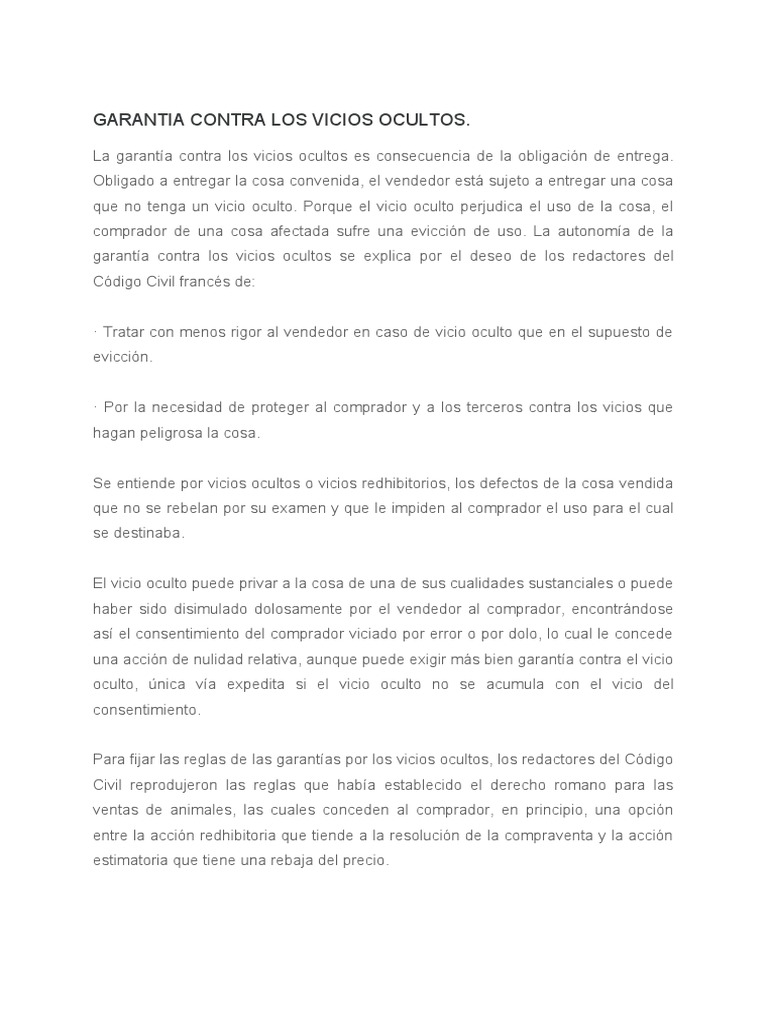 GARANTIA CONTRA LOS VICIOS OCULTOS.

La garantía contra los vicios ocultos es consecuencia de la obligación de entrega. Obligado a entregar la cosa convenida, el vendedor está sujeto a entregar una cosa que no tenga un vicio oculto. Porque el vicio oculto perjudica el uso de la cosa, el comprador de una cosa afectada sufre una evicción de uso. La autonomía de la garantía contra los vicios ocultos se explica por el deseo de los redactores del Código Civil francés de:

· Tratar con menos rigor al vendedor en caso de vicio oculto que en el supuesto de evicción.

· Por la necesidad de proteger al comprador y a los terceros contra los vicios que hagan peligrosa la cosa.

Se entiende por vicios ocultos o vicios redhibitorios, los defectos de la cosa vendida que no se rebelan por su examen y que le impiden al comprador el uso para el cual se destinaba.

El vicio oculto puede privar a la cosa de una de sus cualidades sustanciales o puede haber sido disimulado dolosamente por el vendedor al comprador, encontrándose así el consentimiento del comprador viciado por error o por dolo, lo cual le concede una acción de nulidad relativa, aunque puede exigir más bien garantía contra el vicio oculto, única vía expedita si el vicio oculto no se acumula con el vicio del consentimiento.

Para fijar las reglas de las garantías por los vicios ocultos, los redactores del Código Civil reprodujeron las reglas que había establecido el derecho romano para las ventas de animales, las cuales conceden al comprador, en principio, una opción entre la acción redhibitoria que tiende a la resolución de la compraventa y la acción estimatoria que tiene una rebaja del precio.